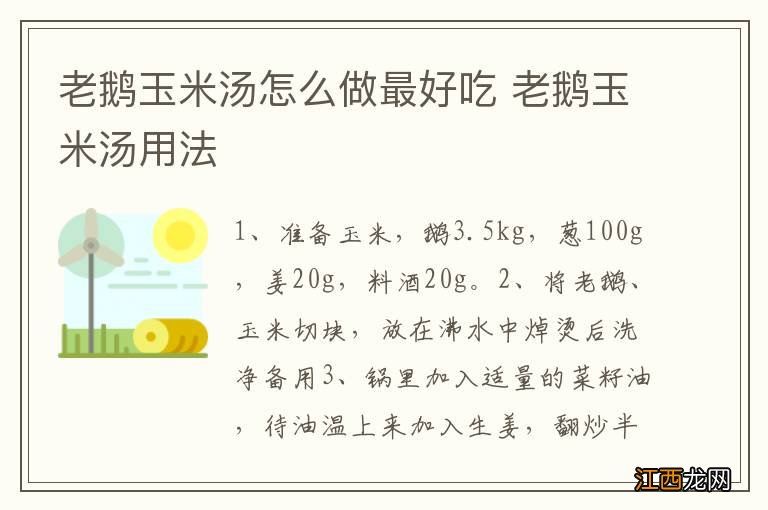 老鹅玉米汤怎么做最好吃 老鹅玉米汤用法

1、准备玉米，鹅3.5kg，葱100g，姜20g，料酒20g。2、将老鹅、玉米切块，放在沸水中焯烫后洗净备用3、锅里加入适量的菜籽油，待油温上来加入生姜，翻炒半

江西龙网